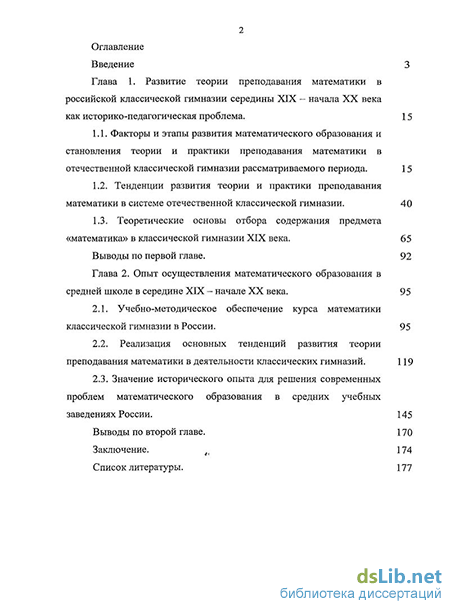 2

Оглавление

Введение 3

Глава 1. Развитие теории преподавания математики в российской классической гимназии середины XIX – начала XX века как историко-педагогическая проблема. 15

1.1. Факторы и этапы развития математического образования и становления теории и практики преподавания математики в отечественной классической гимназии рассматриваемого периода. 15

1.2. Тенденции развития теории и практики преподавания математики в системе отечественной классической гимназии. 40

1.3. Теоретические основы отбора содержания предмета «математика» в классической гимназии XIX века. 65

Выводы по первой главе. 92

Глава 2. Опыт осуществления математического образования в средней школе в середине XIX – начале XX века. 95

2.1. Учебно-методическое обеспечение курса математики классической гимназии в России. 95

2.2. Реализация основных тенденций развития теории преподавания математики в деятельности классических гимназий. 119

2.3. Значение исторического опыта для решения современных проблем математического образования в средних учебных заведениях России. 145

Выводы по второй главе. 170

Заключение. 174

Список литературы. 177

dsLib.net
библиотека диссертаций